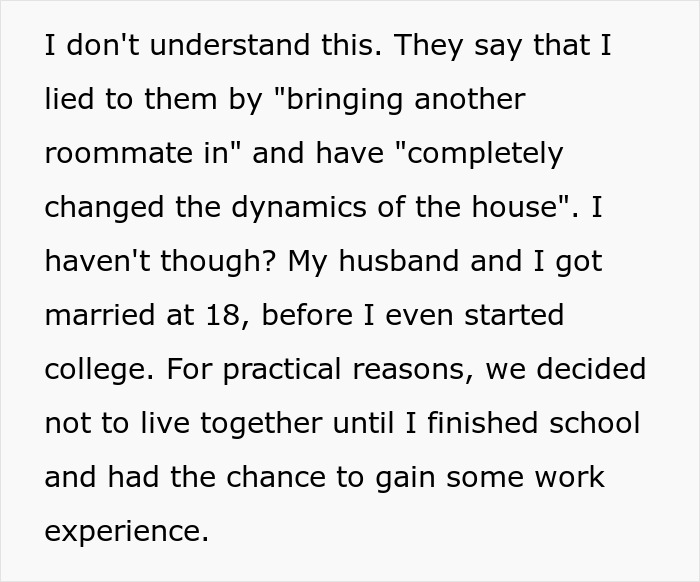 I don't understand this. They say that I lied to them by "bringing another roommate in" and have "completely changed the dynamics of the house". I haven't though? My husband and I got married at 18, before I even started college. For practical reasons, we decided not to live together until I finished school and had the chance to gain some work experience.